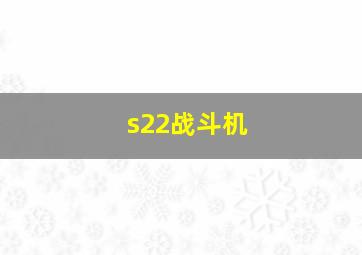 s22战斗机